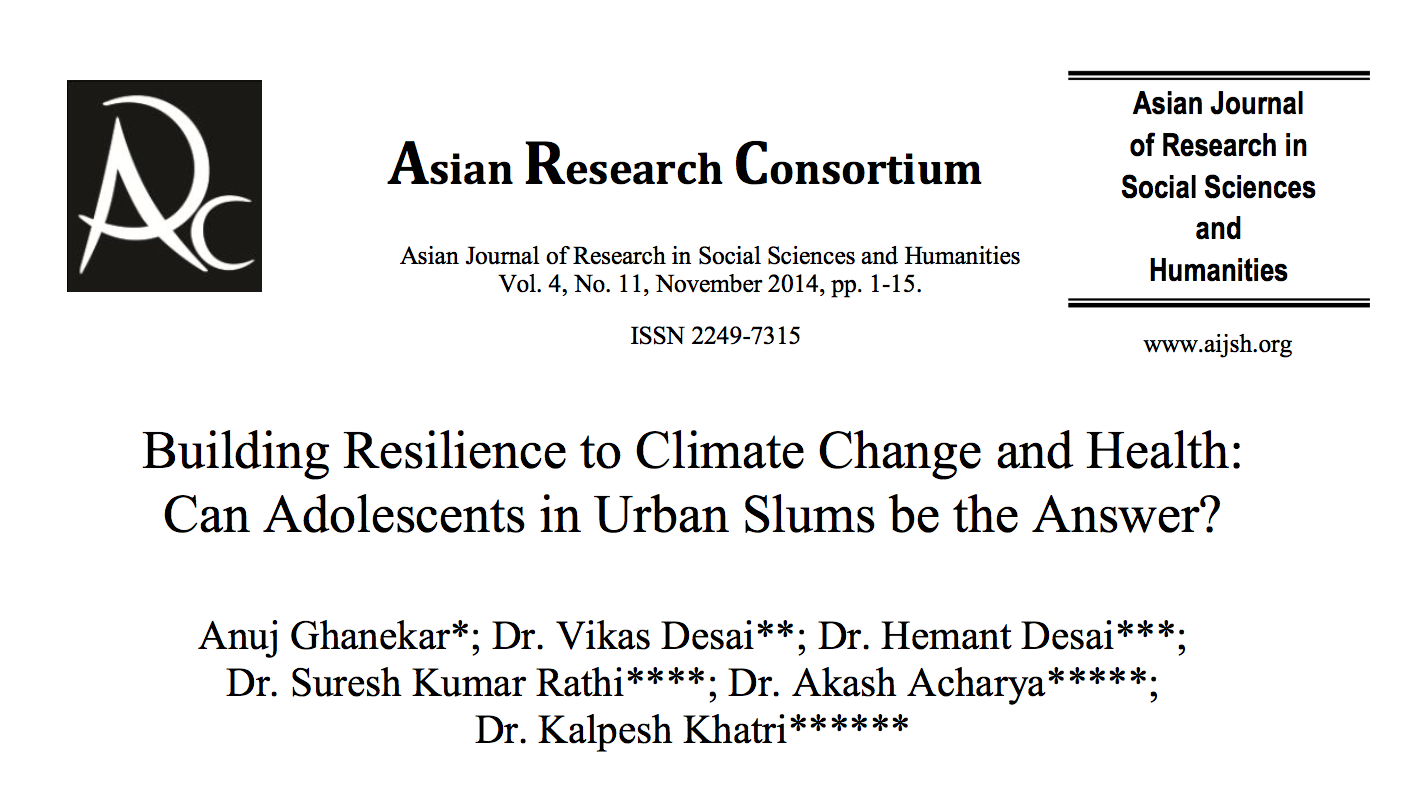 ARC

Asian Research Consortium

Asian Journal of Research in Social Sciences and Humanities
Vol. 4, No. 11, November 2014, pp. 1-15.

ISSN 2249-7315

Asian Journal of Research in Social Sciences and Humanities

www.aijsh.org

Building Resilience to Climate Change and Health: Can Adolescents in Urban Slums be the Answer?

Anuj Ghanekar*; Dr. Vikas Desai**; Dr. Hemant Desai***; Dr. Suresh Kumar Rathi****; Dr. Akash Acharya*****; Dr. Kalpesh Khatri******